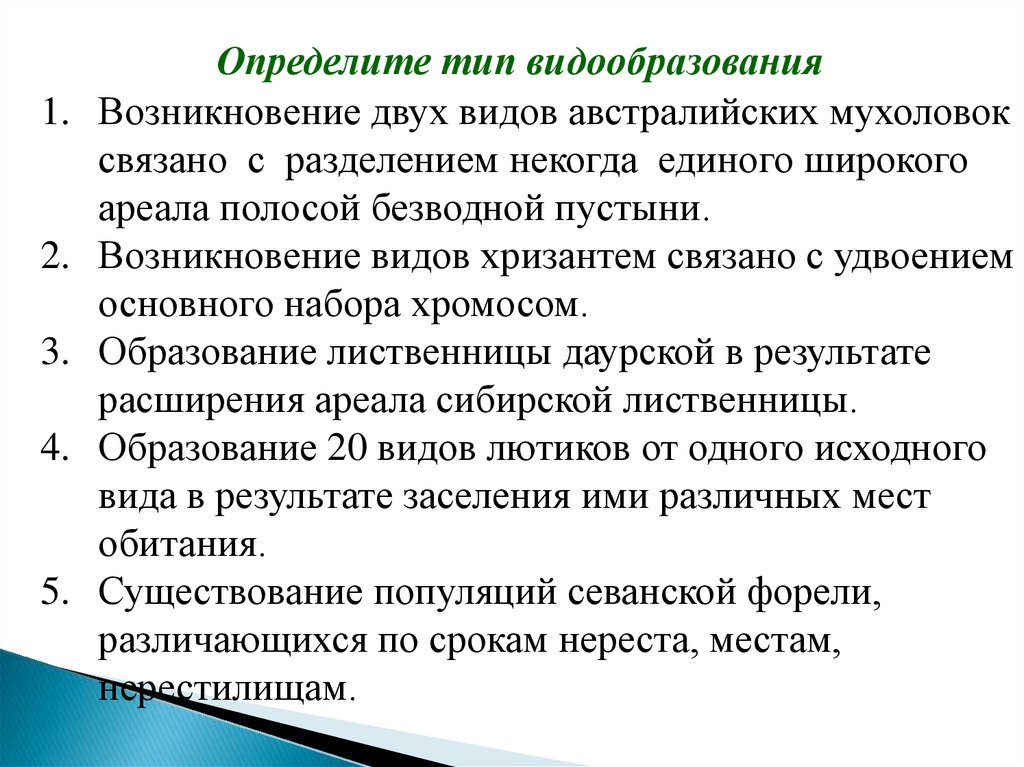 Определите тип видообразования

1. Возникновение двух видов австралийских мухоловок связано с разделением некогда единого широкого ареала полосой безводной пустыни.
2. Возникновение видов хризантем связано с удвоением основного набора хромосом.
3. Образование лиственницы даурской в результате расширения ареала сибирской лиственницы.
4. Образование 20 видов лютиков от одного исходного вида в результате заселения ими различных мест обитания.
5. Существование популяций севанской форели, различающихся по срокам нереста, местам, нерестилищам.